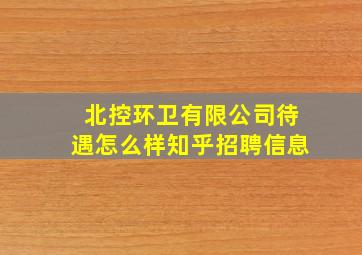 北控环卫有限公司待遇怎么样知乎招聘信息